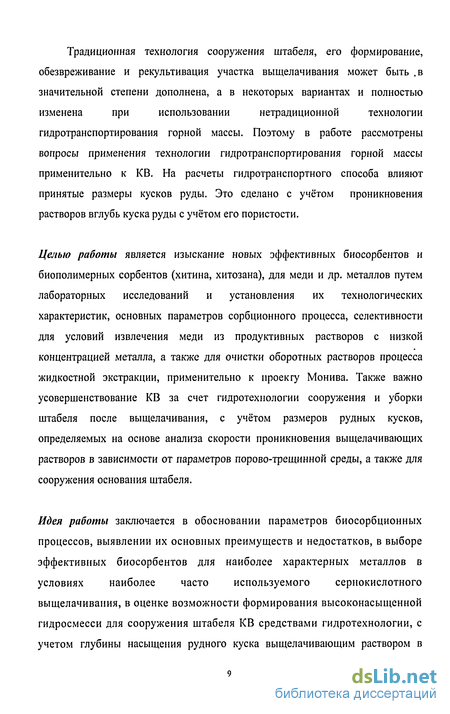 Традиционная технология сооружения штабеля, его формирование, обезвреживание и рекультивация участка выщелачивания может быть в значительной степени дополнена, а в некоторых вариантах и полностью изменена при использовании нетрадиционной технологии гидротранспортирования горной массы. Поэтому в работе рассмотрены вопросы применения технологии гидротранспортирования горной массы применительно к КВ. На расчеты гидротранспортного способа влияют принятые размеры кусков руды. Это сделано с учётом проникновения растворов вглубь куска руды с учётом его пористости.

Целью работы является изыскание новых эффективных биосорбентов и биополимерных сорбентов (хитина, хитозана), для меди и др. металлов путем лабораторных исследований и установления их технологических характеристик, основных параметров сорбционного процесса, селективности для условий извлечения меди из продуктивных растворов с низкой концентрацией металла, а также для очистки оборотных растворов процесса жидкостной экстракции, применительно к проекту Монива. Также важно усовершенствование КВ за счет гидротехнологии сооружения и уборки штабеля после выщелачивания, с учётом размеров рудных кусков, определяемых на основе анализа скорости проникновения выщелачивающих растворов в зависимости от параметров порово-трещинной среды, а также для сооружения основания штабеля.

Идея работы заключается в обосновании параметров биосорбционных процессов, выявлении их основных преимуществ и недостатков, в выборе эффективных биосорбентов для наиболее характерных металлов в условиях наиболее часто используемого сернокислотного выщелачивания, в оценке возможности формирования высоконасыщенной гидросмеси для сооружения штабеля КВ средствами гидротехнологии, с учетом глубины насыщения рудного куска выщелачивающим раствором в

9

dsLib.net
библиотека диссертаций